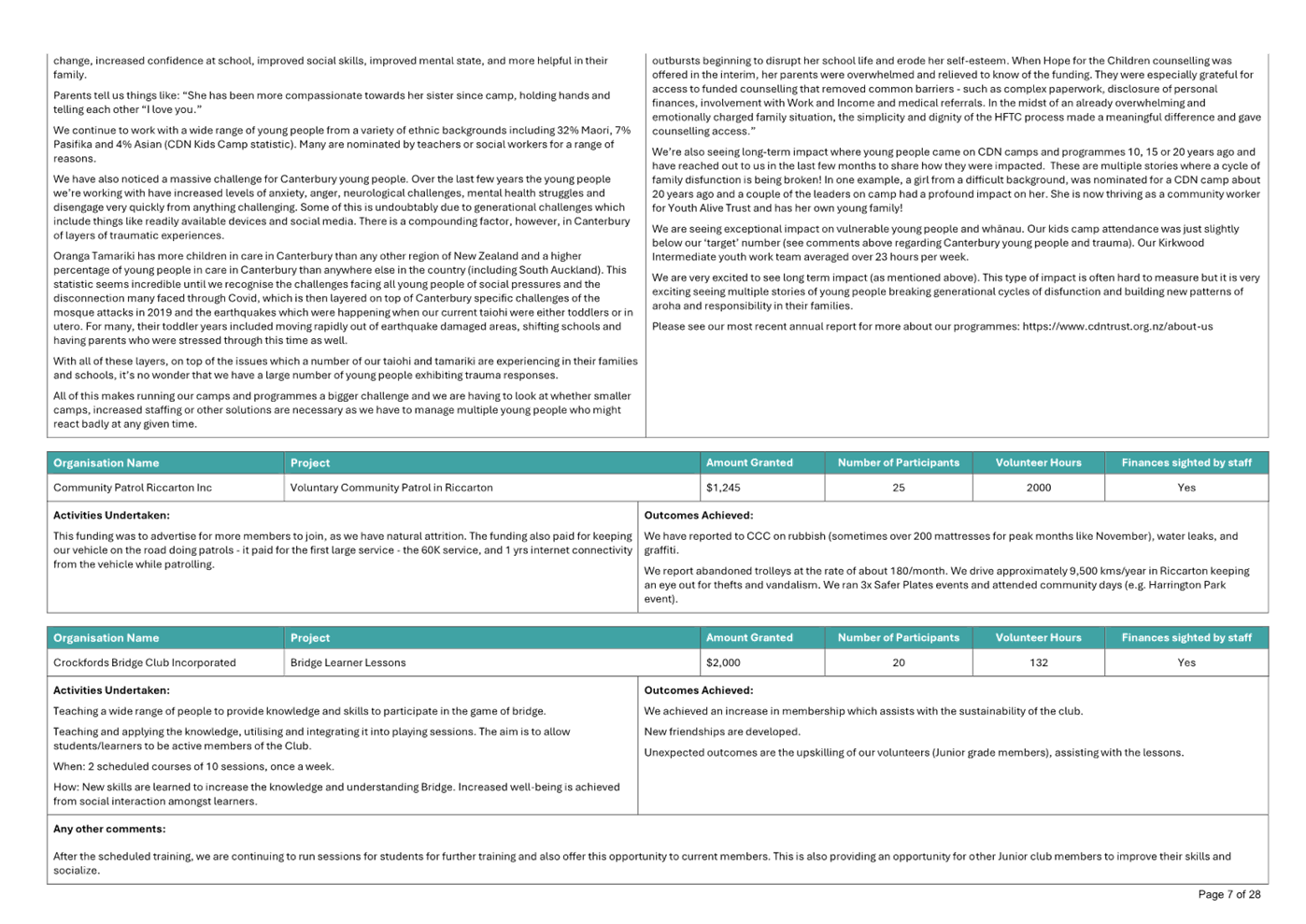 change, increased confidence at school, improved social skills, improved mental state, and more helpful in their family.

Parents tell us things like: "She has been more compassionate towards her sister since camp, holding hands and telling each other "I love you."

We continue to work with a wide range of young people from a variety of ethnic backgrounds including 32% Maori, 7% Pasifika and 4% Asian (CDN Kids Camp statistic). Many are nominated by teachers or social workers for a range of reasons.

We have also noticed a massive challenge for Canterbury young people. Over the last few years the young people we're working with have increased levels of anxiety, anger, neurological challenges, mental health struggles and disengage very quickly from anything challenging. Some of this is undoubtably due to generational challenges which include things like readily available devices and social media. There is a compounding factor, however, in Canterbury of layers of traumatic experiences.

Oranga Tamariki has more children in care in Canterbury than any other region of New Zealand and a higher percentage of young people in care in Canterbury than anywhere else in the country (including South Auckland). This statistic seems incredible until we recognise the challenges facing all young people of social pressures and the disconnection many faced through Covid, which is then layered on top of Canterbury specific challenges of the mosque attacks in 2019 and the earthquakes which were happening when our current taiohi were either toddlers or in utero. For many, their toddler years included moving rapidly out of earthquake damaged areas, shifting schools and having parents who were stressed through this time as well.

With all of these layers, on top of the issues which a number of our taiohi and tamariki are experiencing in their families and schools, it's no wonder that we have a large number of young people exhibiting trauma responses.

All of this makes running our camps and programmes a bigger challenge and we are having to look at whether smaller camps, increased staffing or other solutions are necessary as we have to manage multiple young people who might react badly at any given time.

outbursts beginning to disrupt her school life and erode her self-esteem. When Hope for the Children counselling was offered in the interim, her parents were overwhelmed and relieved to know of the funding. They were especially grateful for access to funded counselling that removed common barriers - such as complex paperwork, disclosure of personal finances, involvement with Work and Income and medical referrals. In the midst of an already overwhelming and emotionally charged family situation, the simplicity and dignity of the HFTC process made a meaningful difference and gave counselling access."

We're also seeing long-term impact where young people came on CDN camps and programmes 10, 15 or 20 years ago and have reached out to us in the last few months to share how they were impacted. These are multiple stories where a cycle of family disfunction is being broken! In one example, a girl from a difficult background, was nominated for a CDN camp about 20 years ago and a couple of the leaders on camp had a profound impact on her. She is now thriving as a community worker for Youth Alive Trust and has her own young family!

We are seeing exceptional impact on vulnerable young people and whānau. Our kids camp attendance was just slightly below our 'target' number (see comments above regarding Canterbury young people and trauma). Our Kirkwood Intermediate youth work team averaged over 23 hours per week.

We are very excited to see long term impact (as mentioned above). This type of impact is often hard to measure but it is very exciting seeing multiple stories of young people breaking generational cycles of disfunction and building new patterns of aroha and responsibility in their families.

Please see our most recent annual report for more about our programmes: https://www.cdntrust.org.nz/about-us

| Organisation Name | Project | Amount Granted | Number of Participants | Volunteer Hours | Finances sighted by staff |
|---|---|---|---|---|---|
| Community Patrol Riccarton Inc | Voluntary Community Patrol in Riccarton | $1,245 | 25 | 2000 | Yes |

Activities Undertaken:

This funding was to advertise for more members to join, as we have natural attrition. The funding also paid for keeping our vehicle on the road doing patrols - it paid for the first large service - the 60K service, and 1 yrs internet connectivity from the vehicle while patrolling.

Outcomes Achieved:

We have reported to CCC on rubbish (sometimes over 200 mattresses for peak months like November), water leaks, and graffiti.

We report abandoned trolleys at the rate of about 180/month. We drive approximately 9,500 kms/year in Riccarton keeping an eye out for thefts and vandalism. We ran 3x Safer Plates events and attended community days (e.g. Harrington Park event).

| Organisation Name | Project | Amount Granted | Number of Participants | Volunteer Hours | Finances sighted by staff |
|---|---|---|---|---|---|
| Crockfords Bridge Club Incorporated | Bridge Learner Lessons | $2,000 | 20 | 132 | Yes |

Activities Undertaken:

Teaching a wide range of people to provide knowledge and skills to participate in the game of bridge.

Teaching and applying the knowledge, utilising and integrating it into playing sessions. The aim is to allow students/learners to be active members of the Club.

When: 2 scheduled courses of 10 sessions, once a week.

How: New skills are learned to increase the knowledge and understanding Bridge. Increased well-being is achieved from social interaction amongst learners.

Outcomes Achieved:

We achieved an increase in membership which assists with the sustainability of the club.

New friendships are developed.

Unexpected outcomes are the upskilling of our volunteers (Junior grade members), assisting with the lessons.

Any other comments:

After the scheduled training, we are continuing to run sessions for students for further training and also offer this opportunity to current members. This is also providing an opportunity for other Junior club members to improve their skills and socialize.

Page 7 of 28